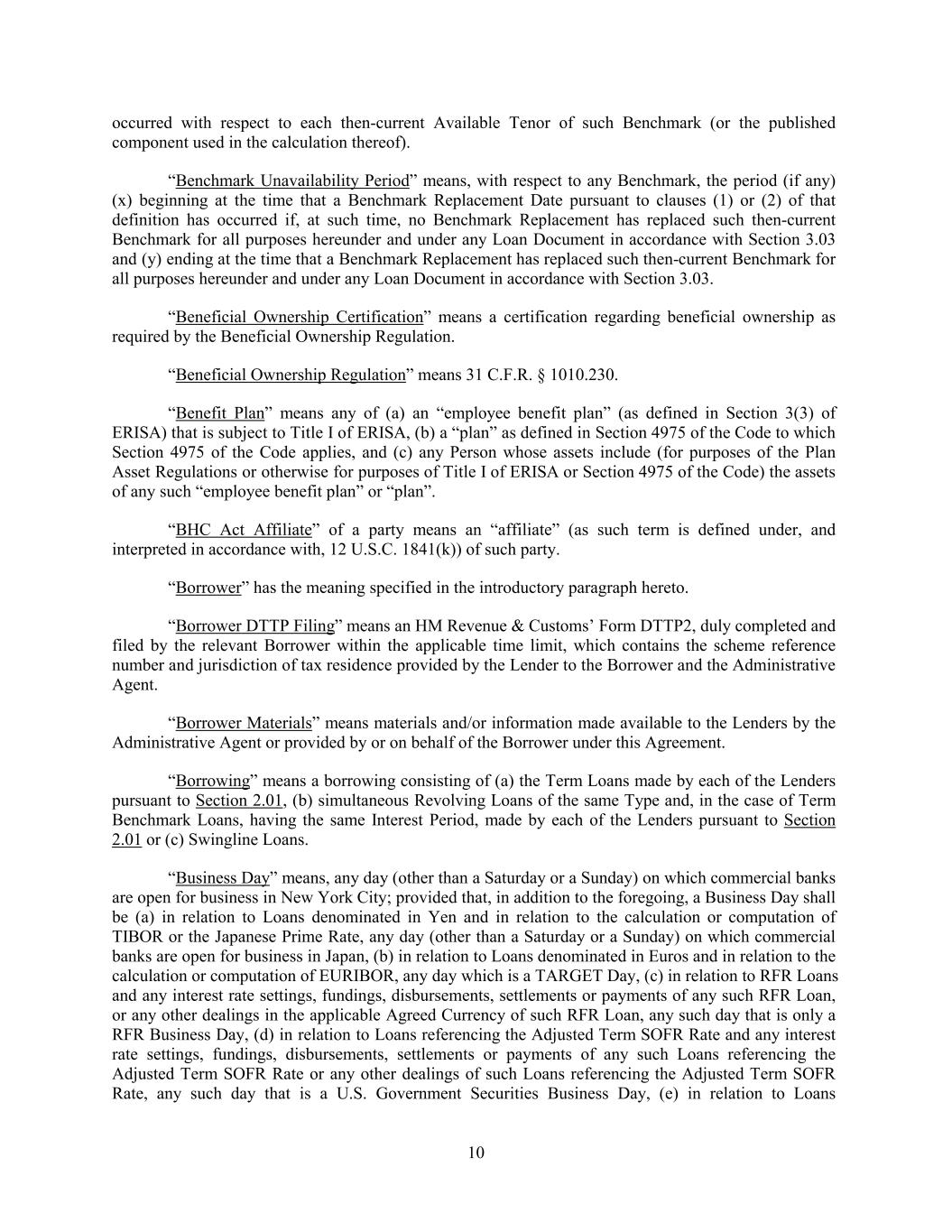 occurred with respect to each then-current Available Tenor of such Benchmark (or the published component used in the calculation thereof).

“Benchmark Unavailability Period” means, with respect to any Benchmark, the period (if any) (x) beginning at the time that a Benchmark Replacement Date pursuant to clauses (1) or (2) of that definition has occurred if, at such time, no Benchmark Replacement has replaced such then-current Benchmark for all purposes hereunder and under any Loan Document in accordance with Section 3.03 and (y) ending at the time that a Benchmark Replacement has replaced such then-current Benchmark for all purposes hereunder and under any Loan Document in accordance with Section 3.03.

“Beneficial Ownership Certification” means a certification regarding beneficial ownership as required by the Beneficial Ownership Regulation.

“Beneficial Ownership Regulation” means 31 C.F.R. § 1010.230.

“Benefit Plan” means any of (a) an “employee benefit plan” (as defined in Section 3(3) of ERISA) that is subject to Title I of ERISA, (b) a “plan” as defined in Section 4975 of the Code to which Section 4975 of the Code applies, and (c) any Person whose assets include (for purposes of the Plan Asset Regulations or otherwise for purposes of Title I of ERISA or Section 4975 of the Code) the assets of any such “employee benefit plan” or “plan”.

“BHC Act Affiliate” of a party means an “affiliate” (as such term is defined under, and interpreted in accordance with, 12 U.S.C. 1841(k)) of such party.

“Borrower” has the meaning specified in the introductory paragraph hereto.

“Borrower DTTP Filing” means an HM Revenue & Customs’ Form DTTP2, duly completed and filed by the relevant Borrower within the applicable time limit, which contains the scheme reference number and jurisdiction of tax residence provided by the Lender to the Borrower and the Administrative Agent.

“Borrower Materials” means materials and/or information made available to the Lenders by the Administrative Agent or provided by or on behalf of the Borrower under this Agreement.

“Borrowing” means a borrowing consisting of (a) the Term Loans made by each of the Lenders pursuant to Section 2.01, (b) simultaneous Revolving Loans of the same Type and, in the case of Term Benchmark Loans, having the same Interest Period, made by each of the Lenders pursuant to Section 2.01 or (c) Swingline Loans.

“Business Day” means, any day (other than a Saturday or a Sunday) on which commercial banks are open for business in New York City; provided that, in addition to the foregoing, a Business Day shall be (a) in relation to Loans denominated in Yen and in relation to the calculation or computation of TIBOR or the Japanese Prime Rate, any day (other than a Saturday or a Sunday) on which commercial banks are open for business in Japan, (b) in relation to Loans denominated in Euros and in relation to the calculation or computation of EURIBOR, any day which is a TARGET Day, (c) in relation to RFR Loans and any interest rate settings, fundings, disbursements, settlements or payments of any such RFR Loan, or any other dealings in the applicable Agreed Currency of such RFR Loan, any such day that is only a RFR Business Day, (d) in relation to Loans referencing the Adjusted Term SOFR Rate and any interest rate settings, fundings, disbursements, settlements or payments of any such Loans referencing the Adjusted Term SOFR Rate or any other dealings of such Loans referencing the Adjusted Term SOFR Rate, any such day that is a U.S. Government Securities Business Day, (e) in relation to Loans

10